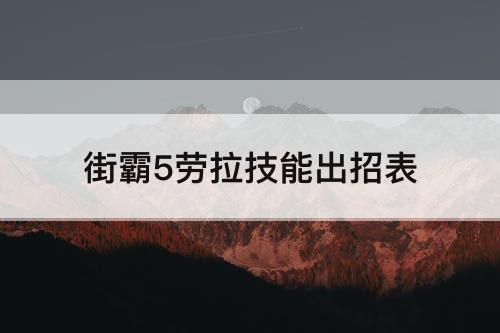 街霸5劳拉技能出招表